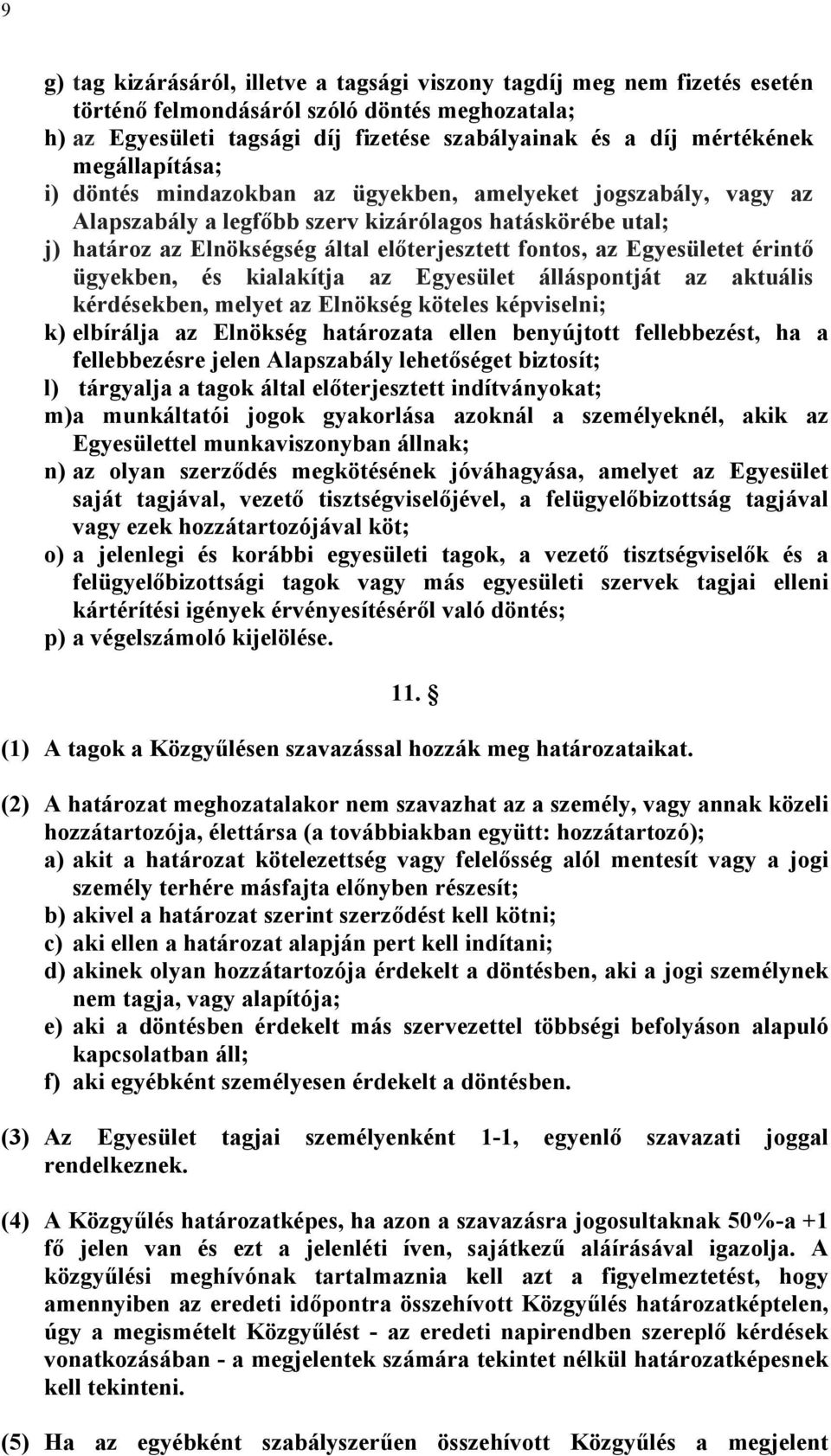 9

g) tag kizárásáról, illetve a tagsági viszony tagdíj meg nem fizetés esetén történő felmondásáról szóló döntés meghozatala;
h) az Egyesületi tagsági díj fizetése szabályainak és a díj mértékének megállapítása;
i) döntés mindazokban az ügyekben, amelyeket jogszabály, vagy az Alapszabály a legfőbb szerv kizárólagos hatáskörébe utal;
j) határoz az Elnökségség által előterjesztett fontos, az Egyesületet érintő ügyekben, és kialakítja az Egyesület álláspontját az aktuális kérdésekben, melyet az Elnökség köteles képviselni;
k) elbírálja az Elnökség határozata ellen benyújtott fellebbezést, ha a fellebbezésre jelen Alapszabály lehetőséget biztosít;
l) tárgyalja a tagok által előterjesztett indítványokat;
m)a munkáltatói jogok gyakorlása azoknál a személyeknél, akik az Egyesülettel munkaviszonyban állnak;
n) az olyan szerződés megkötésének jóváhagyása, amelyet az Egyesület saját tagjával, vezető tisztségviselőjével, a felügyelőbizottság tagjával vagy ezek hozzátartozójával köt;
o) a jelenlegi és korábbi egyesületi tagok, a vezető tisztségviselők és a felügyelőbizottsági tagok vagy más egyesületi szervek tagjai elleni kártérítési igények érvényesítéséről való döntés;
p) a végelszámoló kijelölése.

11. §

(1) A tagok a Közgyűlésen szavazással hozzák meg határozataikat.

(2) A határozat meghozatalakor nem szavazhat az a személy, vagy annak közeli hozzátartozója, élettársa (a továbbiakban együtt: hozzátartozó);
a) akit a határozat kötelezettség vagy felelősség alól mentesít vagy a jogi személy terhére másfajta előnyben részesít;
b) akivel a határozat szerint szerződést kell kötni;
c) aki ellen a határozat alapján pert kell indítani;
d) akinek olyan hozzátartozója érdekelt a döntésben, aki a jogi személynek nem tagja, vagy alapítója;
e) aki a döntésben érdekelt más szervezettel többségi befolyáson alapuló kapcsolatban áll;
f) aki egyébként személyesen érdekelt a döntésben.

(3) Az Egyesület tagjai személyenként 1-1, egyenlő szavazati joggal rendelkeznek.

(4) A Közgyűlés határozatképes, ha azon a szavazásra jogosultaknak 50%-a +1 fő jelen van és ezt a jelenléti íven, sajátkezű aláírásával igazolja. A közgyűlési meghívónak tartalmaznia kell azt a figyelmeztetést, hogy amennyiben az eredeti időpontra összehívott Közgyűlés határozatképtelen, úgy a megismételt Közgyűlést - az eredeti napirendben szereplő kérdések vonatkozásában - a megjelentek számára tekintet nélkül határozatképesnek kell tekinteni.

(5) Ha az egyébként szabályszerűen összehívott Közgyűlés a megjelent